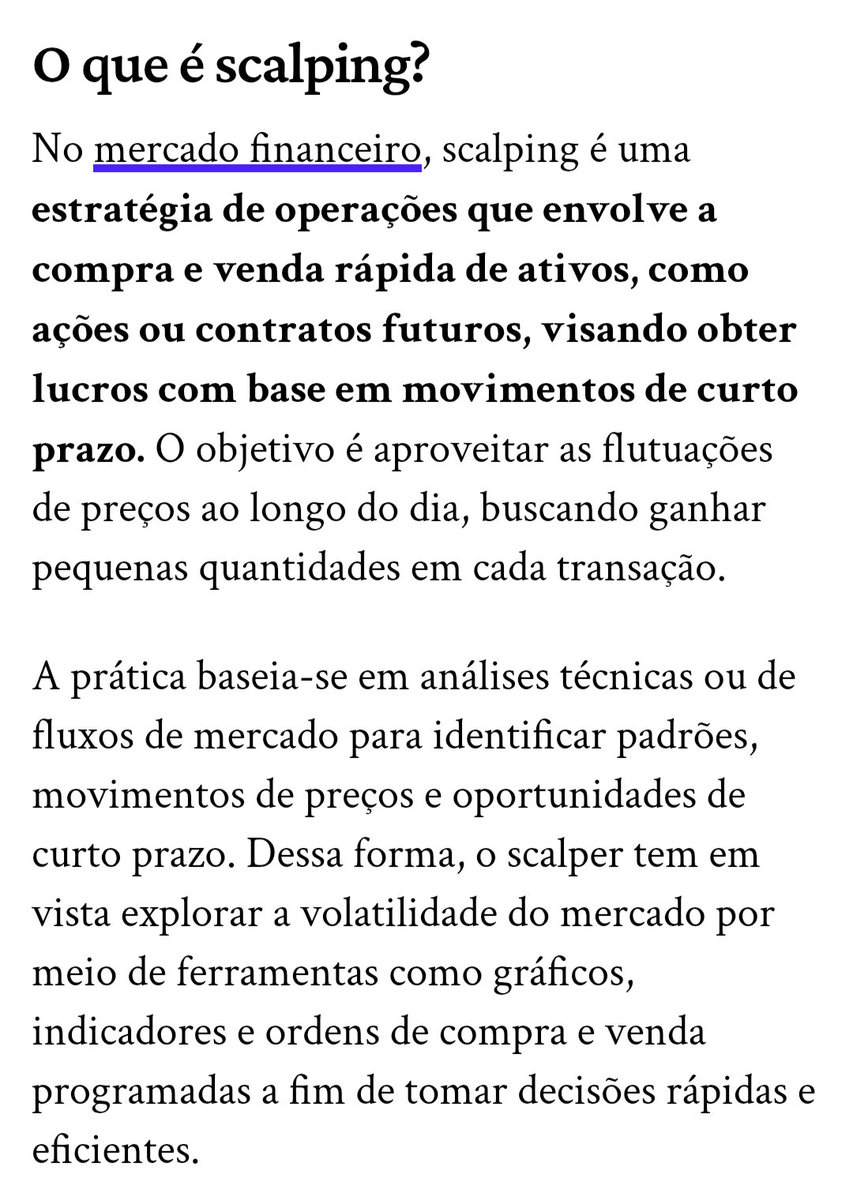 O que é scalping?

No mercado financeiro, scalping é uma estratégia de operações que envolve a compra e venda rápida de ativos, como ações ou contratos futuros, visando obter lucros com base em movimentos de curto prazo. O objetivo é aproveitar as flutuações de preços ao longo do dia, buscando ganhar pequenas quantidades em cada transação.

A prática baseia-se em análises técnicas ou de fluxos de mercado para identificar padrões, movimentos de preços e oportunidades de curto prazo. Dessa forma, o scalper tem em vista explorar a volatilidade do mercado por meio de ferramentas como gráficos, indicadores e ordens de compra e venda programadas a fim de tomar decisões rápidas e eficientes.